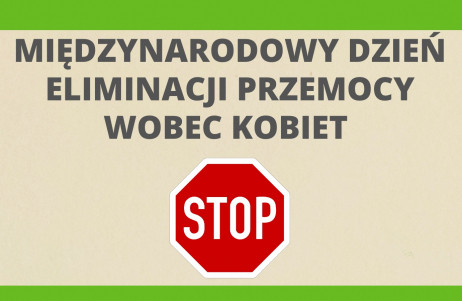 MIĘDZYNARODOWY DZIEŃ ELIMINACJI PRZEMOCY WOBEC KOBIET

STOP